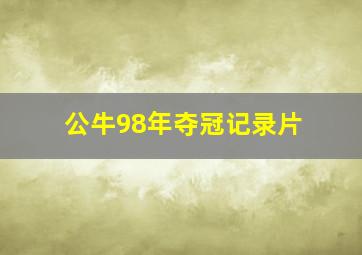 公牛98年夺冠记录片